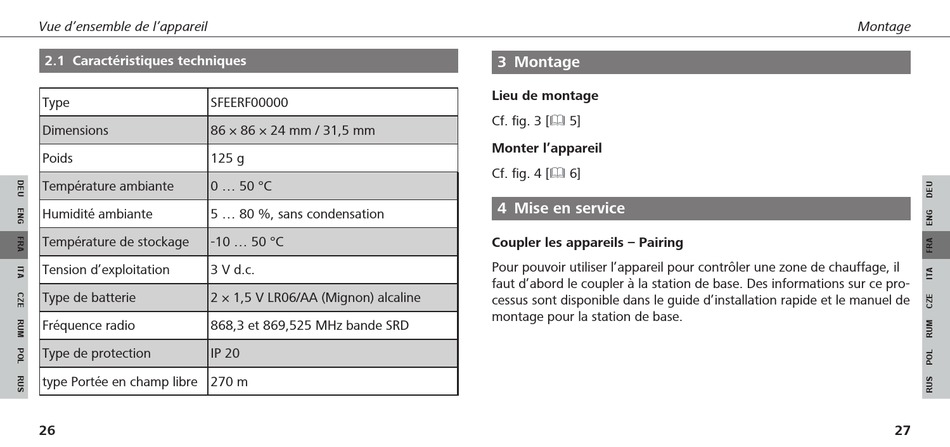 Vue d'ensemble de l'appareil

2.1 Caractéristiques techniques

| Type | SFEERF00000 |
|---|---|
| Dimensions | 86 × 86 × 24 mm / 31,5 mm |
| Poids | 125 g |
| Température ambiante | 0 … 50 °C |
| Humidité ambiante | 5 … 80 %, sans condensation |
| Température de stockage | -10 … 50 °C |
| Tension d'exploitation | 3 V d.c. |
| Type de batterie | 2 × 1,5 V LR06/AA (Mignon) alcaline |
| Fréquence radio | 868,3 et 869,525 MHz bande SRD |
| Type de protection | IP 20 |
| type Portée en champ libre | 270 m |

DEU ENG FRA ITA CZE RUM POL RUS

26

Montage

3 Montage

Lieu de montage

Cf. fig. 3 [📖 5]

Monter l'appareil

Cf. fig. 4 [📖 6]

4 Mise en service

Coupler les appareils – Pairing

Pour pouvoir utiliser l'appareil pour contrôler une zone de chauffage, il faut d'abord le coupler à la station de base. Des informations sur ce processus sont disponible dans le guide d'installation rapide et le manuel de montage pour la station de base.

DEU ENG FRA ITA CZE RUM POL RUS

27